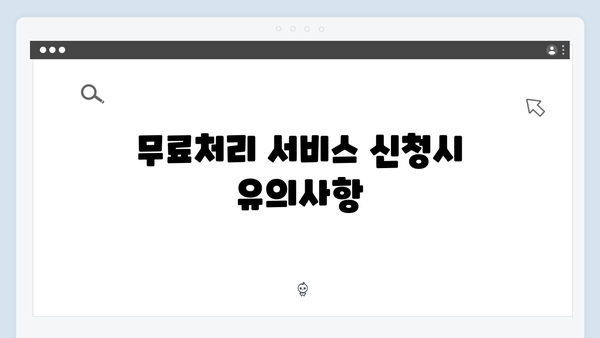 무료처리 서비스 신청시 유의사항